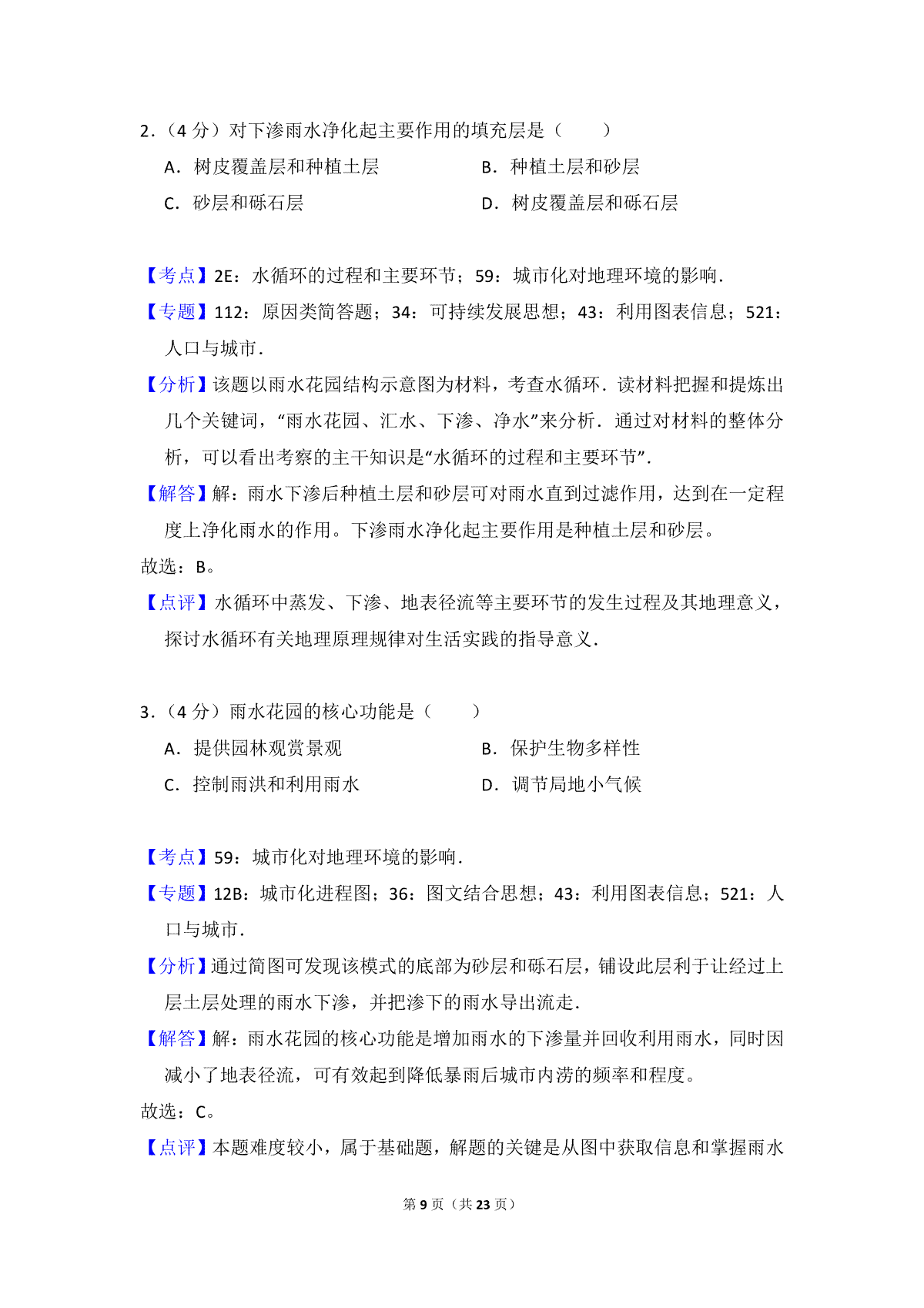 2．（4 分）对下渗雨水净化起主要作用的填充层是（　　）

A．树皮覆盖层和种植土层　　　　B．种植土层和砂层

C．砂层和砾石层　　　　D．树皮覆盖层和砾石层

【考点】2E：水循环的过程和主要环节；59：城市化对地理环境的影响．

【专题】112：原因类简答题；34：可持续发展思想；43：利用图表信息；521：人口与城市．

【分析】该题以雨水花园结构示意图为材料，考查水循环．读材料把握和提炼出几个关键词，“雨水花园、汇水、下渗、净水”来分析．通过对材料的整体分析，可以看出考察的主干知识是“水循环的过程和主要环节”．

【解答】解：雨水下渗后种植土层和砂层可对雨水直到过滤作用，达到在一定程度上净化雨水的作用。下渗雨水净化起主要作用是种植土层和砂层。

故选：B。

【点评】水循环中蒸发、下渗、地表径流等主要环节的发生过程及其地理意义，探讨水循环有关地理原理规律对生活实践的指导意义．

3．（4 分）雨水花园的核心功能是（　　）

A．提供园林观赏景观　　　　B．保护生物多样性

C．控制雨洪和利用雨水　　　　D．调节局地小气候

【考点】59：城市化对地理环境的影响．

【专题】12B：城市化进程图；36：图文结合思想；43：利用图表信息；521：人口与城市．

【分析】通过简图可发现该模式的底部为砂层和砾石层，铺设此层利于让经过上层土层处理的雨水下渗，并把渗下的雨水导出流走．

【解答】解：雨水花园的核心功能是增加雨水的下渗量并回收利用雨水，同时因减小了地表径流，可有效起到降低暴雨后城市内涝的频率和程度。

故选：C。

【点评】本题难度较小，属于基础题，解题的关键是从图中获取信息和掌握雨水

第 9 页（共 23 页）